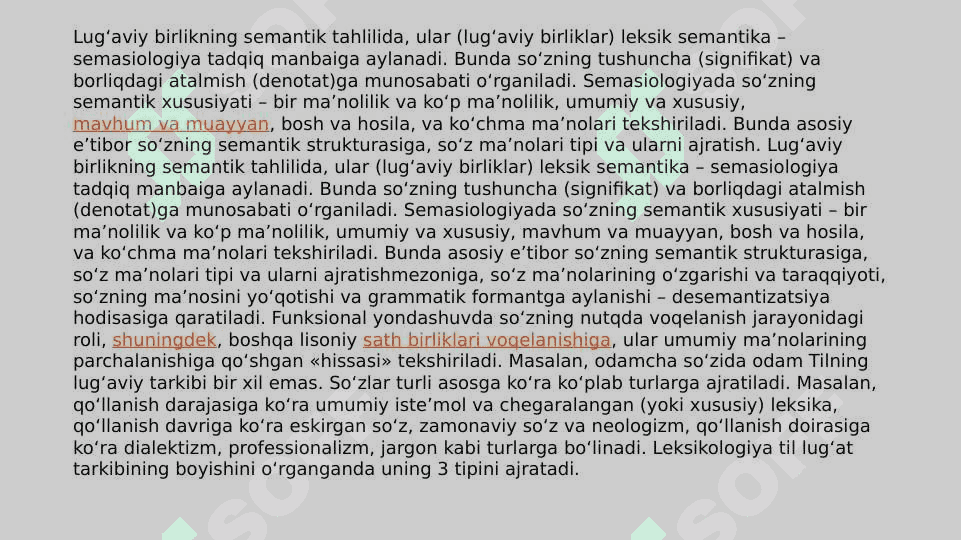 Lug‘aviy birlikning semantik tahlilida, ular (lug‘aviy birliklar) leksik semantika – semasiologiya tadqiq manbaiga aylanadi. Bunda so‘zning tushuncha (signifikat) va borliqdagi atalmish (denotat)ga munosabati o‘rganiladi. Semasiologiyada so‘zning semantik xususiyati – bir ma’nolilik va ko‘p ma’nolilik, umumiy va xususiy, mavhum va muayyan, bosh va hosila, va ko‘chma ma’nolari tekshiriladi. Bunda asosiy e’tibor so‘zning semantik strukturasiga, so‘z ma’nolari tipi va ularni ajratish. Lug‘aviy birlikning semantik tahlilida, ular (lug‘aviy birliklar) leksik semantika – semasiologiya tadqiq manbaiga aylanadi. Bunda so‘zning tushuncha (signifikat) va borliqdagi atalmish (denotat)ga munosabati o‘rganiladi. Semasiologiyada so‘zning semantik xususiyati – bir ma’nolilik va ko‘p ma’nolilik, umumiy va xususiy, mavhum va muayyan, bosh va hosila, va ko‘chma ma’nolari tekshiriladi. Bunda asosiy e’tibor so‘zning semantik strukturasiga, so‘z ma’nolari tipi va ularni ajratishmezoniga, so‘z ma’nolarining o‘zgarishi va taraqqiyoti, so‘zning ma’nosini yo‘qotishi va grammatik formantga aylanishi – desemantizatsiya hodisasiga qaratiladi. Funksional yondashuvda so‘zning nutqda voqelanish jarayonidagi roli, shuningdek, boshqa lisoniy sath birliklari voqelanishiga, ular umumiy ma’nolarining parchalanishiga qo‘shgan «hissasi» tekshiriladi. Masalan, odamcha so‘zida odam Tilning lug‘aviy tarkibi bir xil emas. So‘zlar turli asosga ko‘ra ko‘plab turlarga ajratiladi. Masalan, qo‘llanish darajasiga ko‘ra umumiy iste’mol va chegaralangan (yoki xususiy) leksika, qo‘llanish davriga ko‘ra eskirgan so‘z, zamonaviy so‘z va neologizm, qo‘llanish doirasiga ko‘ra dialektizm, professionalizm, jargon kabi turlarga bo‘linadi. Leksikologiya til lug‘at tarkibining boyishini o‘rganganda uning 3 tipini ajratadi.